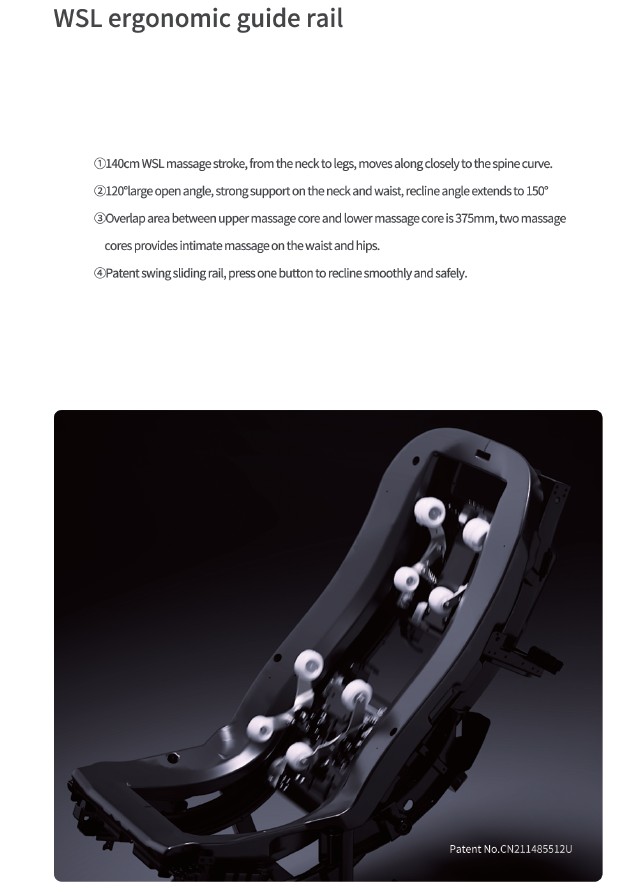 WSL ergonomic guide rail

①140cm WSL massage stroke, from the neck to legs, moves along closely to the spine curve.

②120°large open angle, strong support on the neck and waist, recline angle extends to 150°

③Overlap area between upper massage core and lower massage core is 375mm, two massage cores provides intimate massage on the waist and hips.

④Patent swing sliding rail, press one button to recline smoothly and safely.

Patent No.CN211485512U